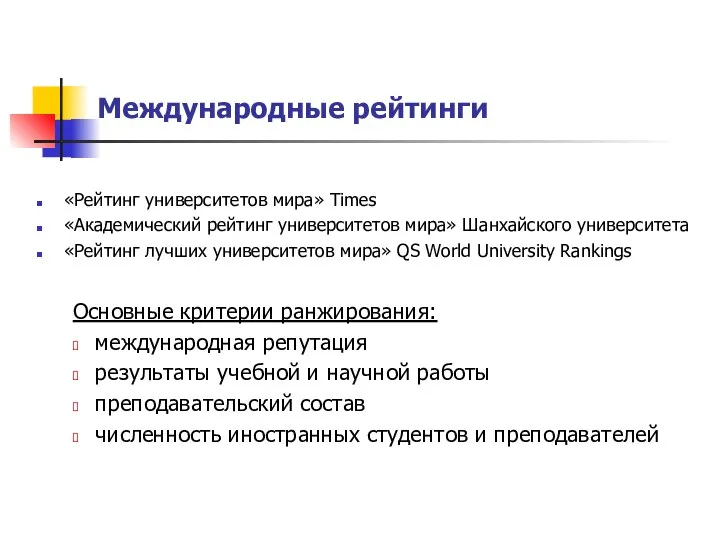 Международные рейтинги

- «Рейтинг университетов мира» Times
- «Академический рейтинг университетов мира» Шанхайского университета
- «Рейтинг лучших университетов мира» QS World University Rankings

Основные критерии ранжирования:
- международная репутация
- результаты учебной и научной работы
- преподавательский состав
- численность иностранных студентов и преподавателей